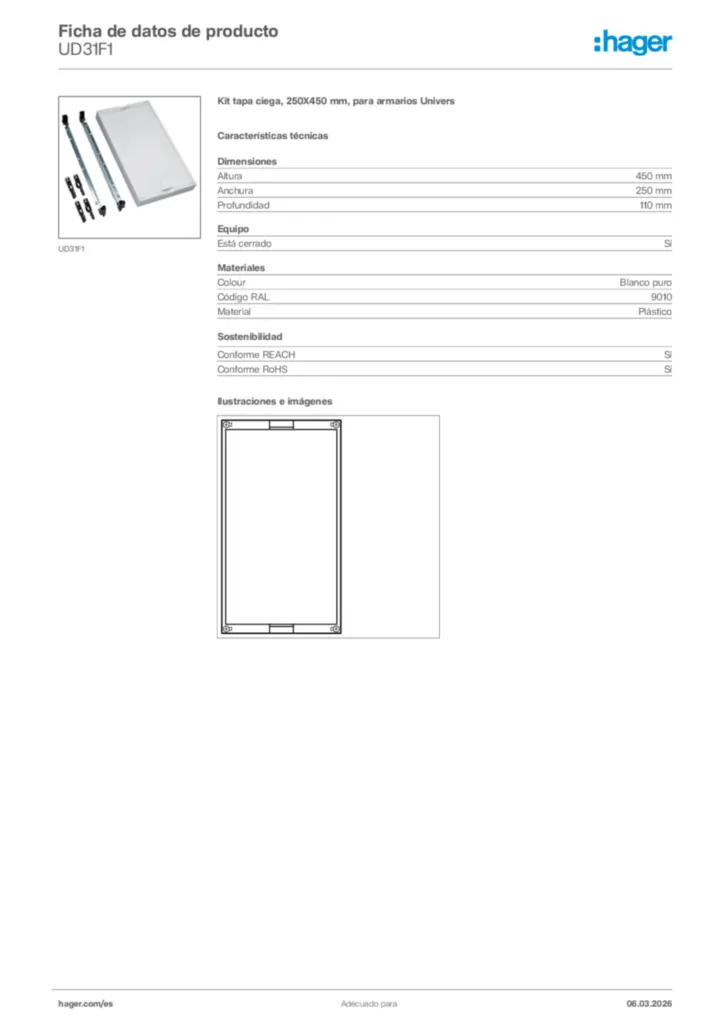 Ficha de datos de producto
UD31F1

:hager

UD31F1

Kit tapa ciega, 250X450 mm, para armarios Univers

Características técnicas

Dimensiones

| Altura | 450 mm |
|---|---|
| Anchura | 250 mm |
| Profundidad | 110 mm |

Equipo

| Está cerrado | Sí |
|---|---|

Materiales

| Colour | Blanco puro |
|---|---|
| Código RAL | 9010 |
| Material | Plástico |

Sostenibilidad

| Conforme REACH | Sí |
|---|---|
| Conforme RoHS | Sí |

Ilustraciones e imágenes

hager.com/es Adecuado para 06.03.2026